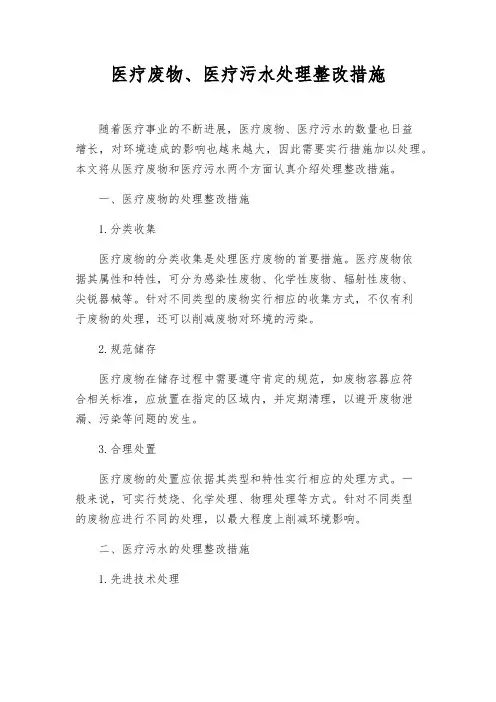 医疗废物、医疗污水处理整改措施

随着医疗事业的不断进展，医疗废物、医疗污水的数量也日益增长，对环境造成的影响也越来越大，因此需要实行措施加以处理。本文将从医疗废物和医疗污水两个方面认真介绍处理整改措施。

一、医疗废物的处理整改措施

1.分类收集

医疗废物的分类收集是处理医疗废物的首要措施。医疗废物依据其属性和特性，可分为感染性废物、化学性废物、辐射性废物、尖锐器械等。针对不同类型的废物实行相应的收集方式，不仅有利于废物的处理，还可以削减废物对环境的污染。

2.规范储存

医疗废物在储存过程中需要遵守肯定的规范，如废物容器应符合相关标准，应放置在指定的区域内，并定期清理，以避开废物泄漏、污染等问题的发生。

3.合理处置

医疗废物的处置应依据其类型和特性实行相应的处理方式。一般来说，可实行焚烧、化学处理、物理处理等方式。针对不同类型的废物应进行不同的处理，以最大程度上削减环境影响。

二、医疗污水的处理整改措施

1.先进技术处理